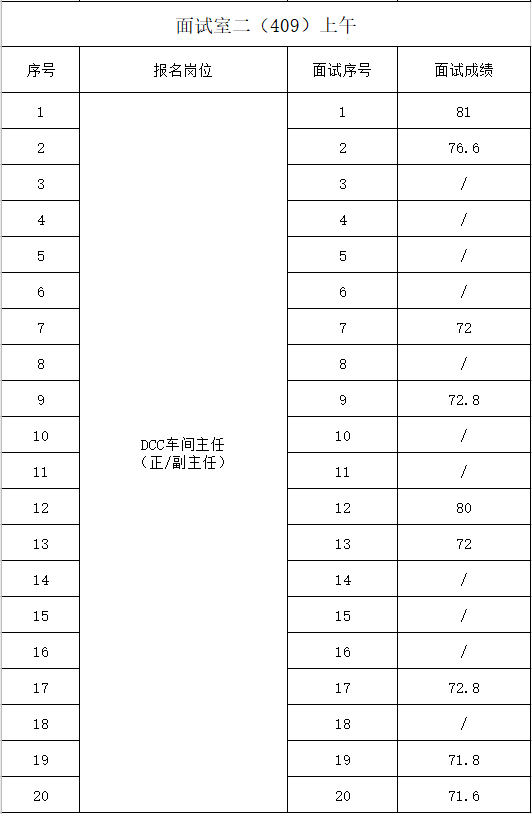 面试室二（409）上午

| 序号 | 报名岗位 | 面试序号 | 面试成绩 |
|---|---|---|---|
| 1 | DCC车间主任（正/副主任） | 1 | 81 |
| 2 | | 2 | 76.6 |
| 3 | | 3 | / |
| 4 | | 4 | / |
| 5 | | 5 | / |
| 6 | | 6 | / |
| 7 | | 7 | 72 |
| 8 | | 8 | / |
| 9 | | 9 | 72.8 |
| 10 | | 10 | / |
| 11 | | 11 | / |
| 12 | | 12 | 80 |
| 13 | | 13 | 72 |
| 14 | | 14 | / |
| 15 | | 15 | / |
| 16 | | 16 | / |
| 17 | | 17 | 72.8 |
| 18 | | 18 | / |
| 19 | | 19 | 71.8 |
| 20 | | 20 | 71.6 |